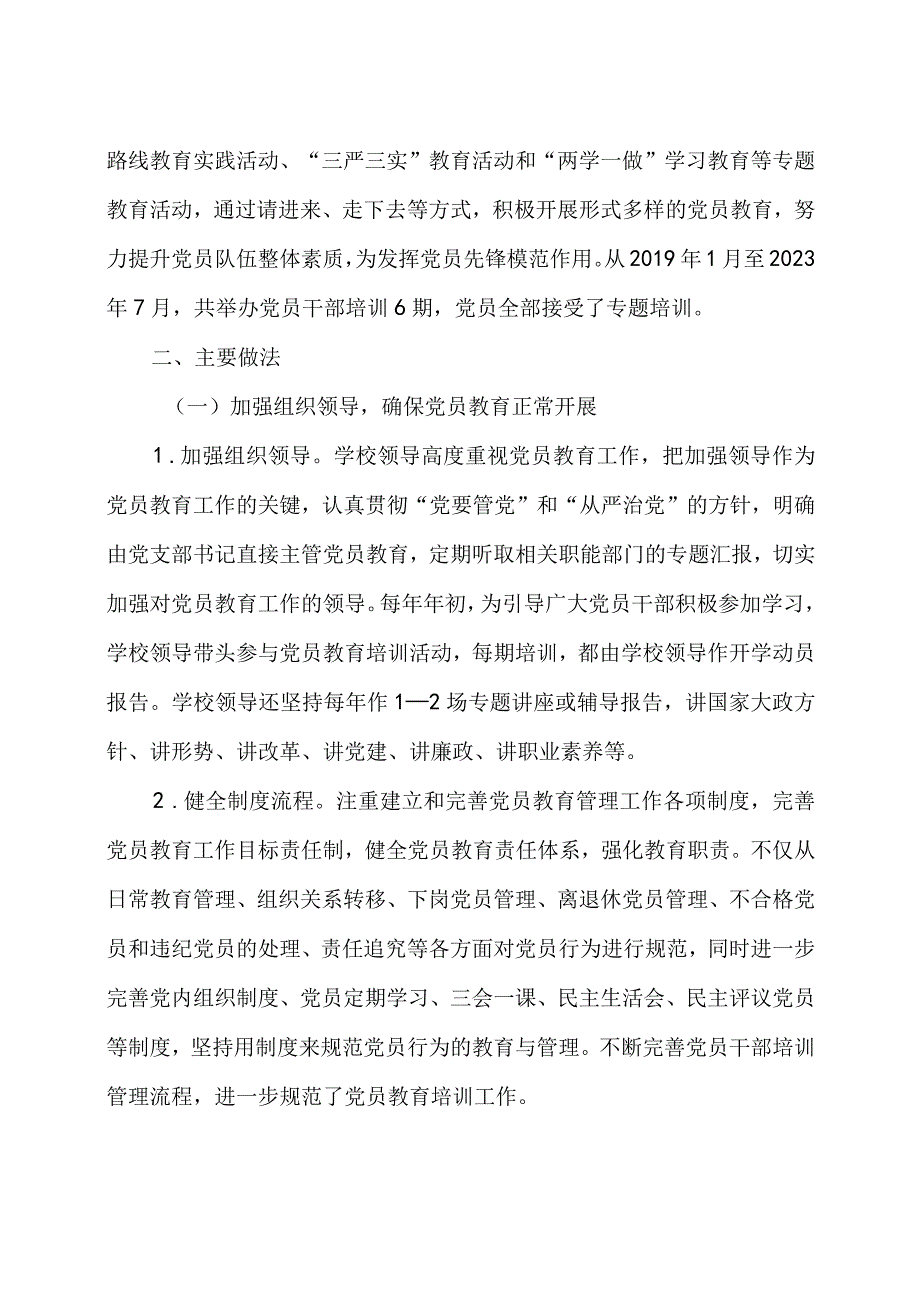 路线教育实践活动、“三严三实”教育活动和“两学一做”学习教育等专题教育活动，通过请进来、走下去等方式，积极开展形式多样的党员教育，努力提升党员队伍整体素质，为发挥党员先锋模范作用。从2019年1月至2023年7月，共举办党员干部培训6期，党员全部接受了专题培训。

二、主要做法

（一）加强组织领导，确保党员教育正常开展

1．加强组织领导。学校领导高度重视党员教育工作，把加强领导作为党员教育工作的关键，认真贯彻“党要管党”和“从严治党”的方针，明确由党支部书记直接主管党员教育，定期听取相关职能部门的专题汇报，切实加强对党员教育工作的领导。每年年初，为引导广大党员干部积极参加学习，学校领导带头参与党员教育培训活动，每期培训，都由学校领导作开学动员报告。学校领导还坚持每年作1—2场专题讲座或辅导报告，讲国家大政方针、讲形势、讲改革、讲党建、讲廉政、讲职业素养等。

2．健全制度流程。注重建立和完善党员教育管理工作各项制度，完善党员教育工作目标责任制，健全党员教育责任体系，强化教育职责。不仅从日常教育管理、组织关系转移、下岗党员管理、离退休党员管理、不合格党员和违纪党员的处理、责任追究等各方面对党员行为进行规范，同时进一步完善党内组织制度、党员定期学习、三会一课、民主生活会、民主评议党员等制度，坚持用制度来规范党员行为的教育与管理。不断完善党员干部培训管理流程，进一步规范了党员教育培训工作。